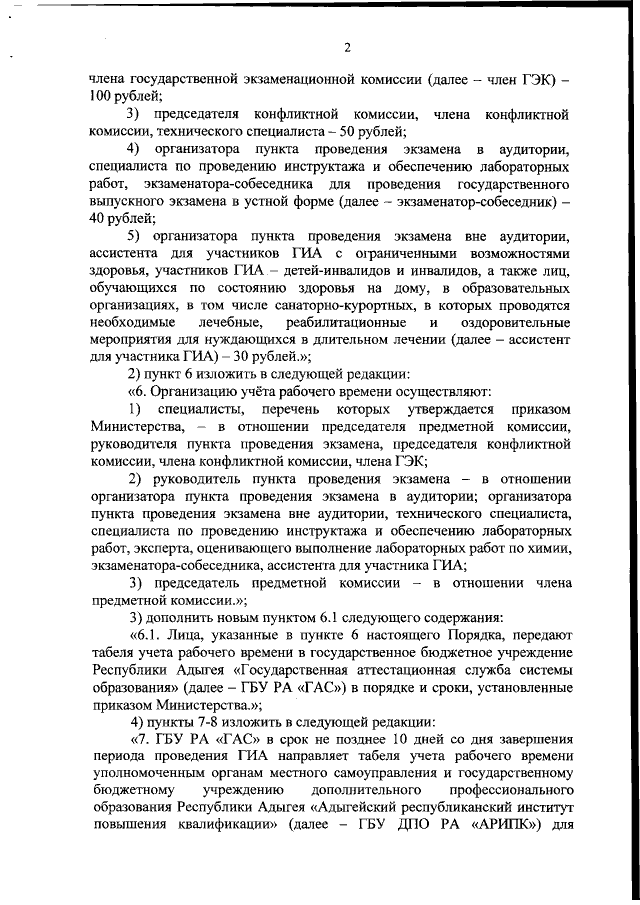 2

члена государственной экзаменационной комиссии (далее – член ГЭК) – 100 рублей;

3) председателя конфликтной комиссии, члена конфликтной комиссии, технического специалиста – 50 рублей;

4) организатора пункта проведения экзамена в аудитории, специалиста по проведению инструктажа и обеспечению лабораторных работ, экзаменатора-собеседника для проведения государственного выпускного экзамена в устной форме (далее – экзаменатор-собеседник) – 40 рублей;

5) организатора пункта проведения экзамена вне аудитории, ассистента для участников ГИА с ограниченными возможностями здоровья, участников ГИА – детей-инвалидов и инвалидов, а также лиц, обучающихся по состоянию здоровья на дому, в образовательных организациях, в том числе санаторно-курортных, в которых проводятся необходимые лечебные, реабилитационные и оздоровительные мероприятия для нуждающихся в длительном лечении (далее – ассистент для участника ГИА) – 30 рублей.»;

2) пункт 6 изложить в следующей редакции:

«6. Организацию учёта рабочего времени осуществляют:

1) специалисты, перечень которых утверждается приказом Министерства, – в отношении председателя предметной комиссии, руководителя пункта проведения экзамена, председателя конфликтной комиссии, члена конфликтной комиссии, члена ГЭК;

2) руководитель пункта проведения экзамена – в отношении организатора пункта проведения экзамена в аудитории; организатора пункта проведения экзамена вне аудитории, технического специалиста, специалиста по проведению инструктажа и обеспечению лабораторных работ, эксперта, оценивающего выполнение лабораторных работ по химии, экзаменатора-собеседника, ассистента для участника ГИА;

3) председатель предметной комиссии – в отношении члена предметной комиссии.»;

3) дополнить новым пунктом 6.1 следующего содержания:

«6.1. Лица, указанные в пункте 6 настоящего Порядка, передают табеля учета рабочего времени в государственное бюджетное учреждение Республики Адыгея «Государственная аттестационная служба системы образования» (далее – ГБУ РА «ГАС») в порядке и сроки, установленные приказом Министерства.»;

4) пункты 7-8 изложить в следующей редакции:

«7. ГБУ РА «ГАС» в срок не позднее 10 дней со дня завершения периода проведения ГИА направляет табеля учета рабочего времени уполномоченным органам местного самоуправления и государственному бюджетному учреждению дополнительного профессионального образования Республики Адыгея «Адыгейский республиканский институт повышения квалификации» (далее – ГБУ ДПО РА «АРИПК») для